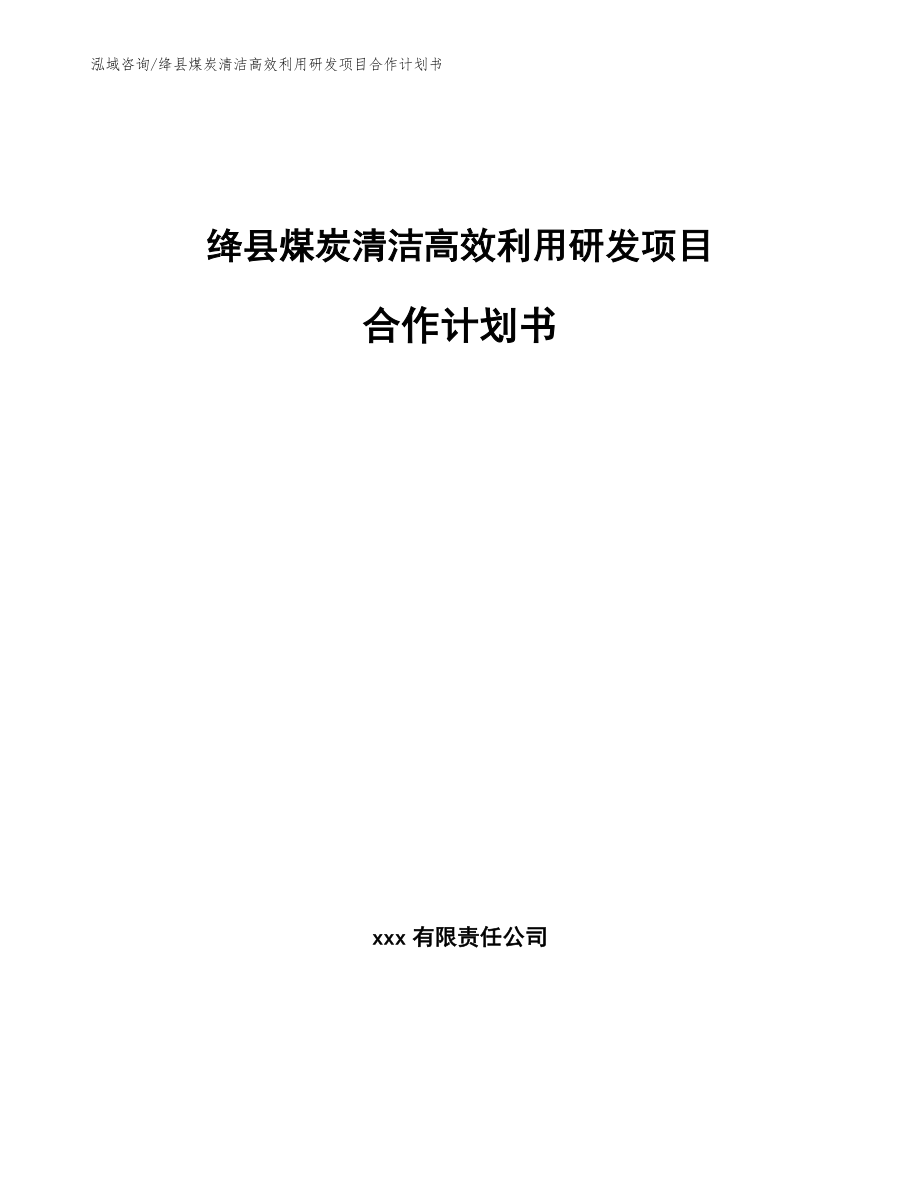 泓域咨询/绛县煤炭清洁高效利用研发项目合作计划书

绛县煤炭清洁高效利用研发项目

合作计划书

xxx 有限责任公司